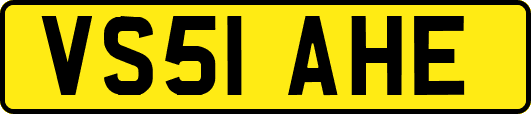 VS51 AHE